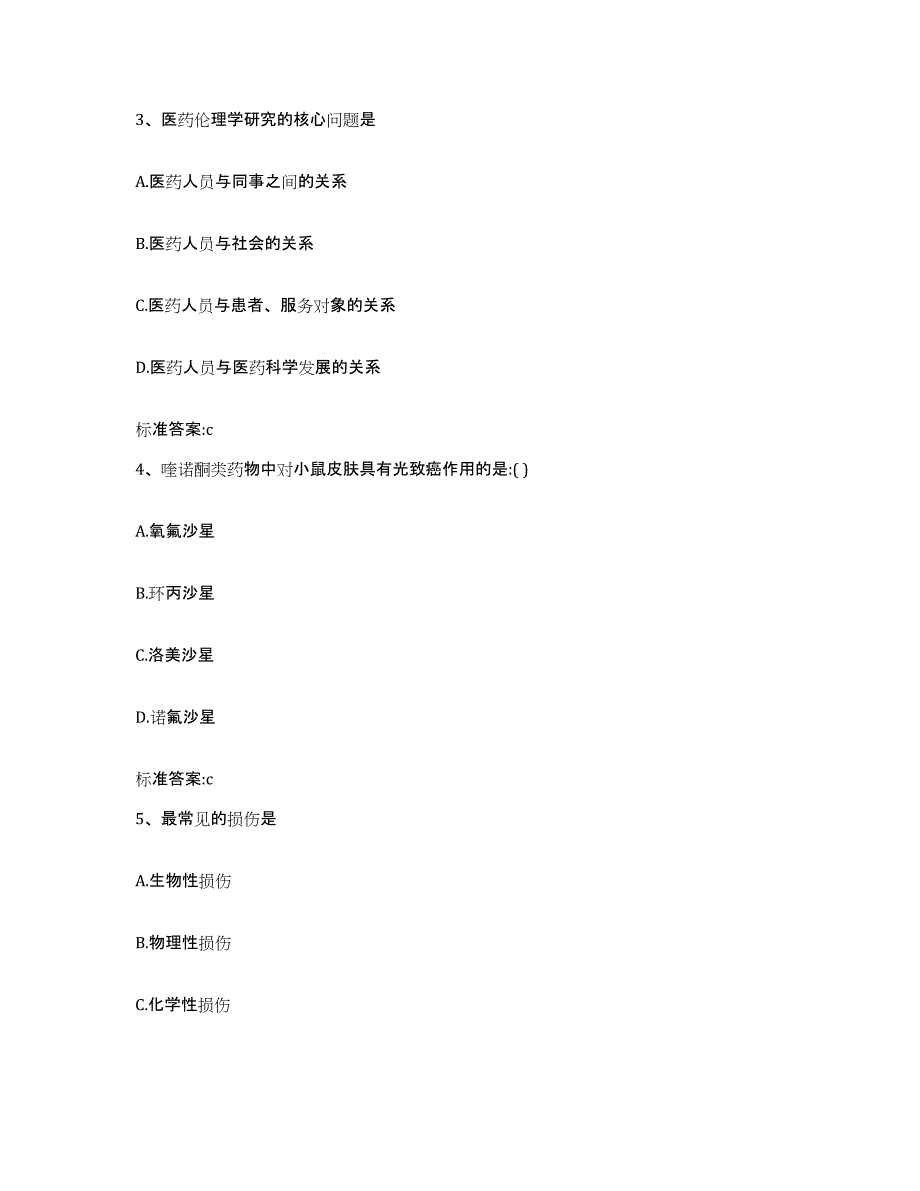 3、医药伦理学研究的核心问题是

A.医药人员与同事之间的关系

B.医药人员与社会的关系

C.医药人员与患者、服务对象的关系

D.医药人员与医药科学发展的关系

标准答案:c

4、喹诺酮类药物中对小鼠皮肤具有光致癌作用的是:( )

A.氧氟沙星

B.环丙沙星

C.洛美沙星

D.诺氟沙星

标准答案:c

5、最常见的损伤是

A.生物性损伤

B.物理性损伤

C.化学性损伤